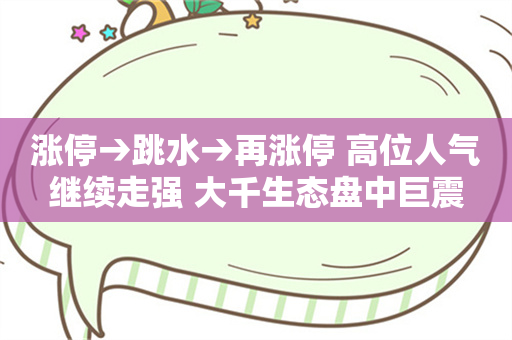 涨停→跳水→再涨停 高位人气继续走强 大千生态盘中巨震